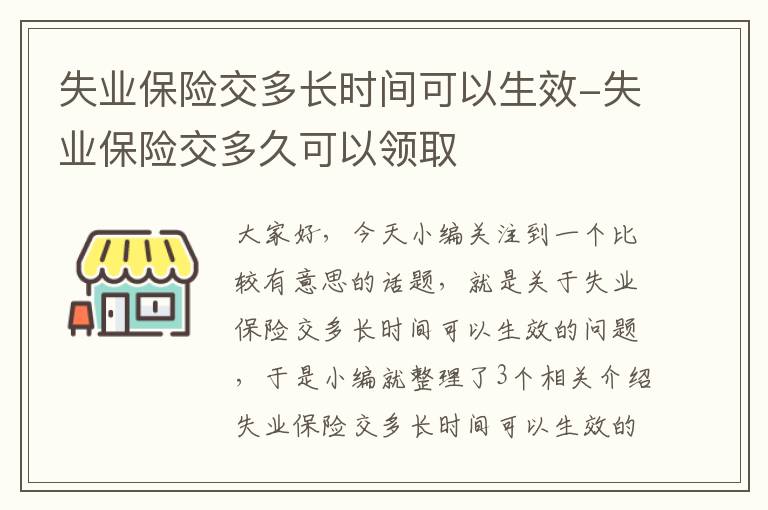 失业保险交多长时间可以生效-失业保险交多久可以领取

大家好，今天小编关注到一个比较有意思的话题，就是关于失业保险交多长时间可以生效的问题，于是小编就整理了3个相关介绍失业保险交多长时间可以生效的